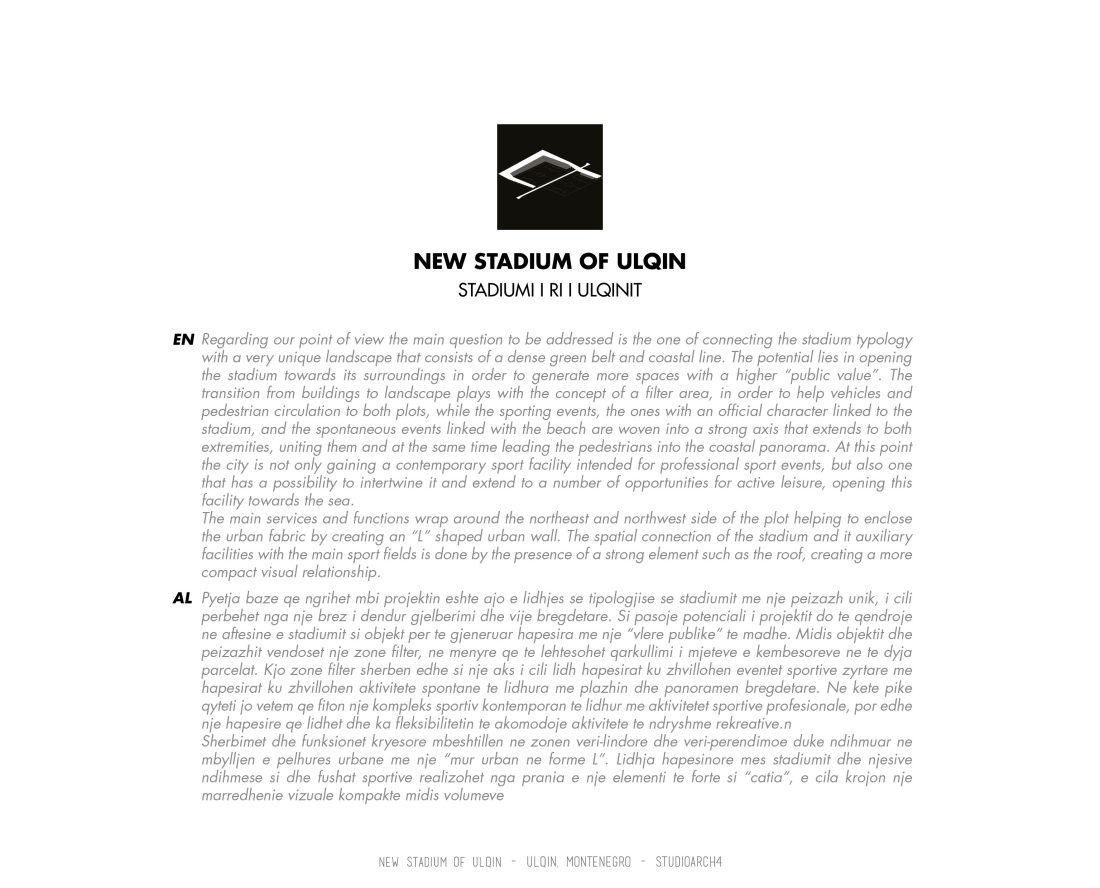 NEW STADIUM OF ULQIN
STADIUMI I RI I ULQINIT

EN Regarding our point of view the main question to be addressed is the one of connecting the stadium typology with a very unique landscape that consists of a dense green belt and coastal line. The potential lies in opening the stadium towards its surroundings in order to generate more spaces with a higher "public value". The transition from buildings to landscape plays with the concept of a filter area, in order to help vehicles and pedestrian circulation to both plots, while the sporting events, the ones with an official character linked to the stadium, and the spontaneous events linked with the beach are woven into a strong axis that extends to both extremities, uniting them and at the same time leading the pedestrians into the coastal panorama. At this point the city is not only gaining a contemporary sport facility intended for professional sport events, but also one that has a possibility to intertwine it and extend to a number of opportunities for active leisure, opening this facility towards the sea.
The main services and functions wrap around the northeast and northwest side of the plot helping to enclose the urban fabric by creating an "L" shaped urban wall. The spatial connection of the stadium and it auxiliary facilities with the main sport fields is done by the presence of a strong element such as the roof, creating a more compact visual relationship.

AL Pyetja baze qe ngrihet mbi projektin eshte ajo e lidhjes se tipologjise se stadiumit me nje peizazh unik, i cili perbehet nga nje brez i dendur gjelberimi dhe vije bregdetare. Si pasoje potenciali i projektit do te qendroje ne aftesine e stadiumit si objekt per te gjeneruar hapesira me nje "vlere publike" te madhe. Midis objektit dhe peizazhit vendoset nje zone filter, ne menyre qe te lehtesohet qarkullimi i mjeteve e kembesoreve ne te dyja parcelat. Kjo zone filter sherben edhe si nje aks i cili lidh hapesirat ku zhvillohen eventet sportive zyrtare me hapesirat ku zhvillohen aktivitete spontane te lidhura me plazhin dhe panoramen bregdetare. Ne kete pike qyteti jo vetem qe fiton nje kompleks sportiv kontemporan te lidhur me aktivitetet sportive profesionale, por edhe nje hapesire qe lidhet dhe ka fleksibilitetin te akomodoje aktivitete te ndryshme rekreative.n
Sherbimet dhe funksionet kryesore mbeshtillen ne zonen veri-lindore dhe veri-perendimoe duke ndihmuar ne mbylljen e pelhures urbane me nje "mur urban ne forme L". Lidhja hapesinore mes stadiumit dhe njesive ndihmese si dhe fushat sportive realizohet nga prania e nje elementi te forte si "catia", e cila krojon nje marredhenie vizuale kompakte midis volumeve

NEW STADIUM OF ULQIN - ULQIN, MONTENEGRO - STUDIOARCH4